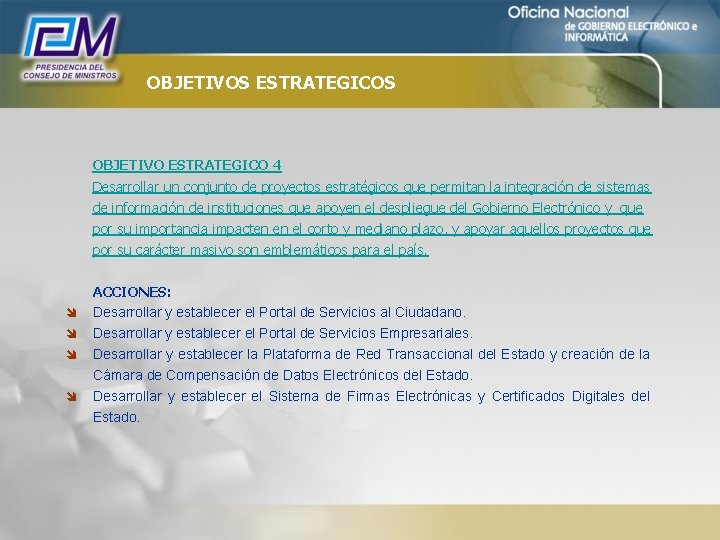 PCM
PRESIDENCIA DEL CONSEJO DE MINISTROS

Oficina Nacional
de GOBIERNO ELECTRÓNICO e INFORMÁTICA

OBJETIVOS ESTRATEGICOS

OBJETIVO ESTRATEGICO 4
Desarrollar un conjunto de proyectos estratégicos que permitan la integración de sistemas de información de instituciones que apoyen el despliegue del Gobierno Electrónico y que por su importancia impacten en el corto y mediano plazo, y apoyar aquellos proyectos que por su carácter masivo son emblemáticos para el país.

ACCIONES:
Desarrollar y establecer el Portal de Servicios al Ciudadano.
Desarrollar y establecer el Portal de Servicios Empresariales.
Desarrollar y establecer la Plataforma de Red Transaccional del Estado y creación de la Cámara de Compensación de Datos Electrónicos del Estado.
Desarrollar y establecer el Sistema de Firmas Electrónicas y Certificados Digitales del Estado.